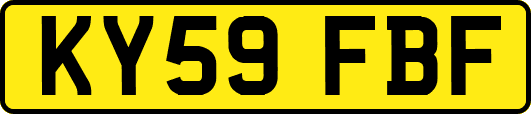 KY59 FBF